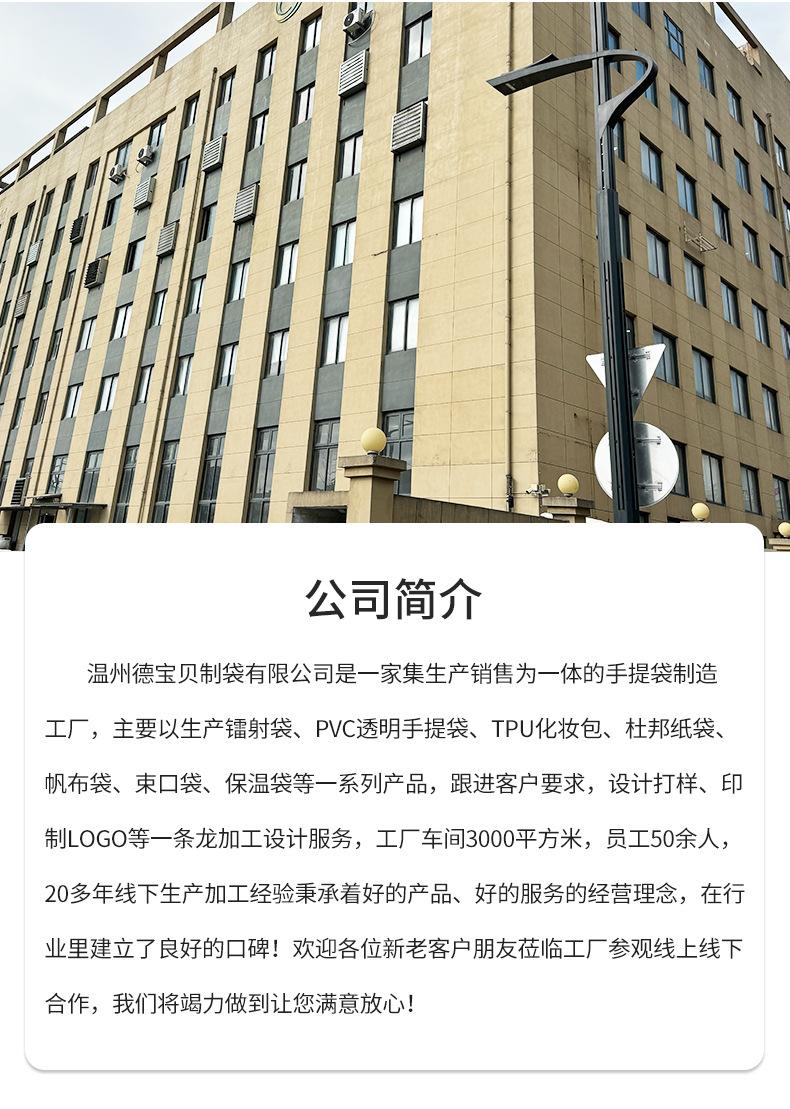 公司简介

温州德宝贝制袋有限公司是一家集生产销售为一体的手提袋制造工厂，主要以生产镭射袋、PVC透明手提袋、TPU化妆包、杜邦纸袋、帆布袋、束口袋、保温袋等一系列产品，跟进客户要求，设计打样、印制LOGO等一条龙加工设计服务，工厂车间3000平方米，员工50余人，20多年线下生产加工经验秉承着好的产品、好的服务的经营理念，在行业里建立了良好的口碑！欢迎各位新老客户朋友莅临工厂参观线上线下合作，我们将竭力做到让您满意放心！